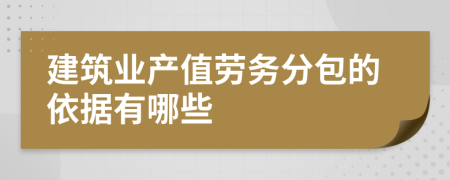 建筑业产值劳务分包的依据有哪些